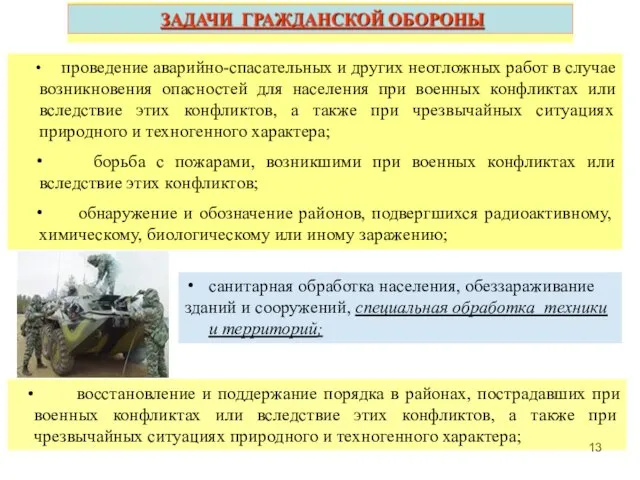 ЗАДАЧИ ГРАЖДАНСКОЙ ОБОРОНЫ

• проведение аварийно-спасательных и других неотложных работ в случае возникновения опасностей для населения при военных конфликтах или вследствие этих конфликтов, а также при чрезвычайных ситуациях природного и техногенного характера;

• борьба с пожарами, возникшими при военных конфликтах или вследствие этих конфликтов;

• обнаружение и обозначение районов, подвергшихся радиоактивному, химическому, биологическому или иному заражению;

• санитарная обработка населения, обеззараживание зданий и сооружений, специальная обработка техники и территорий;

• восстановление и поддержание порядка в районах, пострадавших при военных конфликтах или вследствие этих конфликтов, а также при чрезвычайных ситуациях природного и техногенного характера;

13